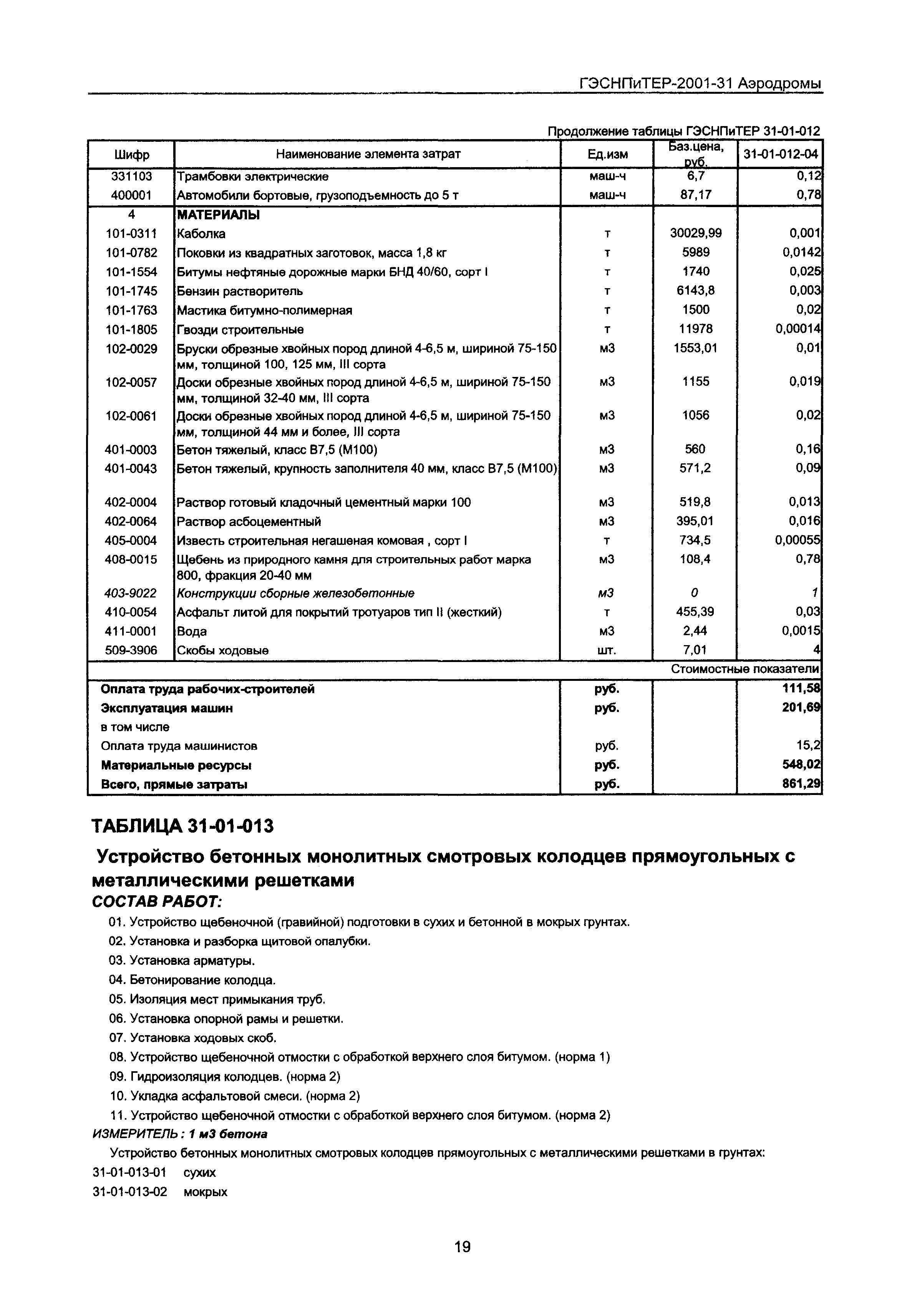 ГЭСНПиТЕР-2001-31 Аэродромы

Продолжение таблицы ГЭСНПиТЕР 31-01-012

| Шифр | Наименование элемента затрат | Ед.изм | Баз.цена, руб. | 31-01-012-04 |
|---|---|---|---|---|
| 331103 | Трамбовки электрические | маш-ч | 6,7 | 0,12 |
| 400001 | Автомобили бортовые, грузоподъемность до 5 т | маш-ч | 87,17 | 0,78 |
| 4 | МАТЕРИАЛЫ | | | |
| 101-0311 | Каболка | т | 30029,99 | 0,001 |
| 101-0782 | Поковки из квадратных заготовок, масса 1,8 кг | т | 5989 | 0,0142 |
| 101-1554 | Битумы нефтяные дорожные марки БНД 40/60, сорт I | т | 1740 | 0,025 |
| 101-1745 | Бензин растворитель | т | 6143,8 | 0,003 |
| 101-1763 | Мастика битумно-полимерная | т | 1500 | 0,02 |
| 101-1805 | Гвозди строительные | т | 11978 | 0,00014 |
| 102-0029 | Бруски обрезные хвойных пород длиной 4-6,5 м, шириной 75-150 мм, толщиной 100, 125 мм, III сорта | м3 | 1553,01 | 0,01 |
| 102-0057 | Доски обрезные хвойных пород длиной 4-6,5 м, шириной 75-150 мм, толщиной 32-40 мм, III сорта | м3 | 1155 | 0,019 |
| 102-0061 | Доски обрезные хвойных пород длиной 4-6,5 м, шириной 75-150 мм, толщиной 44 мм и более, III сорта | м3 | 1056 | 0,02 |
| 401-0003 | Бетон тяжелый, класс В7,5 (М100) | м3 | 560 | 0,16 |
| 401-0043 | Бетон тяжелый, крупность заполнителя 40 мм, класс В7,5 (М100) | м3 | 571,2 | 0,09 |
| 402-0004 | Раствор готовый кладочный цементный марки 100 | м3 | 519,8 | 0,013 |
| 402-0064 | Раствор асбоцементный | м3 | 395,01 | 0,016 |
| 405-0004 | Известь строительная негашеная комовая , сорт I | т | 734,5 | 0,00055 |
| 408-0015 | Щебень из природного камня для строительных работ марка 800, фракция 20-40 мм | м3 | 108,4 | 0,78 |
| 403-9022 | Конструкции сборные железобетонные | м3 | 0 | 1 |
| 410-0054 | Асфальт литой для покрытий тротуаров тип II (жесткий) | т | 455,39 | 0,03 |
| 411-0001 | Вода | м3 | 2,44 | 0,0015 |
| 509-3906 | Скобы ходовые | шт. | 7,01 | 4 |
| | | | | Стоимостные показатели |
| Оплата труда рабочих-строителей | | руб. | | 111,58 |
| Эксплуатация машин | | руб. | | 201,69 |
| в том числе | | | | |
| Оплата труда машинистов | | руб. | | 15,2 |
| Материальные ресурсы | | руб. | | 548,02 |
| Всего, прямые затраты | | руб. | | 861,29 |

ТАБЛИЦА 31-01-013

Устройство бетонных монолитных смотровых колодцев прямоугольных с металлическими решетками

СОСТАВ РАБОТ:

01. Устройство щебеночной (гравийной) подготовки в сухих и бетонной в мокрых грунтах.
02. Установка и разборка щитовой опалубки.
03. Установка арматуры.
04. Бетонирование колодца.
05. Изоляция мест примыкания труб.
06. Установка опорной рамы и решетки.
07. Установка ходовых скоб.
08. Устройство щебеночной отмостки с обработкой верхнего слоя битумом. (норма 1)
09. Гидроизоляция колодцев. (норма 2)
10. Укладка асфальтовой смеси. (норма 2)
11. Устройство щебеночной отмостки с обработкой верхнего слоя битумом. (норма 2)

ИЗМЕРИТЕЛЬ : 1 м3 бетона

Устройство бетонных монолитных смотровых колодцев прямоугольных с металлическими решетками в грунтах:

31-01-013-01 сухих
31-01-013-02 мокрых

19